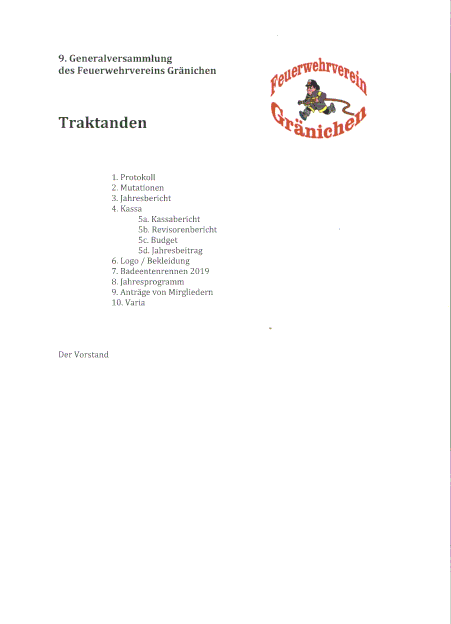 9. Generalversammlung
des Feuerwehrvereins Gränichen

Feuerwehrverein
Gränichen

Traktanden

1. Protokoll
2. Mutationen
3. Jahresbericht
4. Kassa
5a. Kassabericht
5b. Revisorenbericht
5c. Budget
5d. Jahresbeitrag
6. Logo / Bekleidung
7. Badeentenrennen 2019
8. Jahresprogramm
9. Anträge von Mirgliedern
10. Varia

Der Vorstand